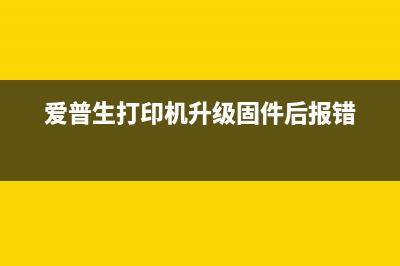 爱普生打印机升级固件后报错